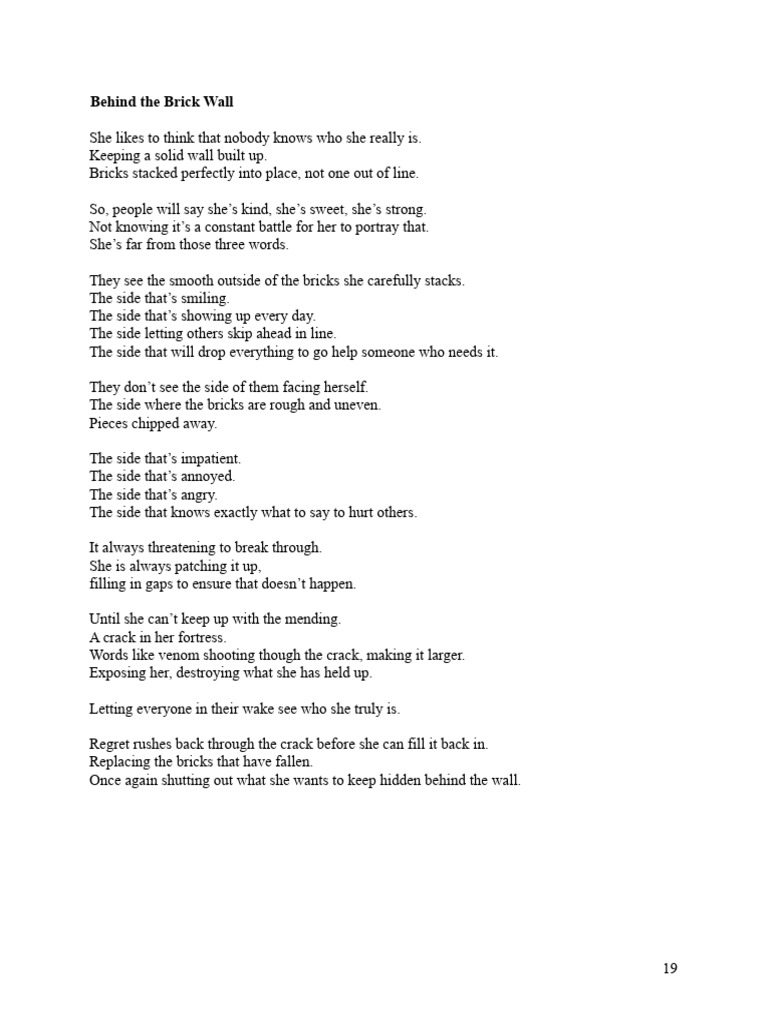 Behind the Brick Wall

She likes to think that nobody knows who she really is.
Keeping a solid wall built up.
Bricks stacked perfectly into place, not one out of line.

So, people will say she's kind, she's sweet, she's strong.
Not knowing it's a constant battle for her to portray that.
She's far from those three words.

They see the smooth outside of the bricks she carefully stacks.
The side that's smiling.
The side that's showing up every day.
The side letting others skip ahead in line.
The side that will drop everything to go help someone who needs it.

They don't see the side of them facing herself.
The side where the bricks are rough and uneven.
Pieces chipped away.

The side that's impatient.
The side that's annoyed.
The side that's angry.
The side that knows exactly what to say to hurt others.

It always threatening to break through.
She is always patching it up,
filling in gaps to ensure that doesn't happen.

Until she can't keep up with the mending.
A crack in her fortress.
Words like venom shooting though the crack, making it larger.
Exposing her, destroying what she has held up.

Letting everyone in their wake see who she truly is.

Regret rushes back through the crack before she can fill it back in.
Replacing the bricks that have fallen.
Once again shutting out what she wants to keep hidden behind the wall.

19